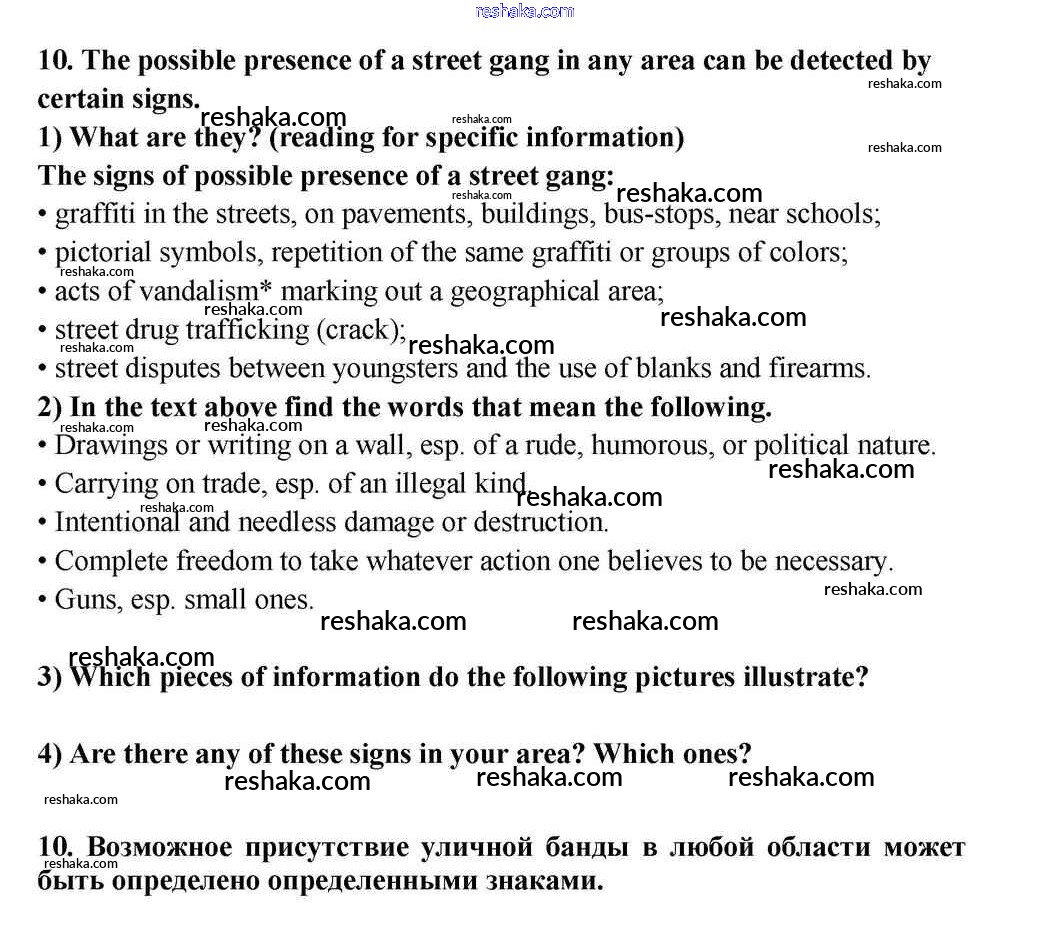 reshaka.com

10. The possible presence of a street gang in any area can be detected by certain signs.

1) What are they? (reading for specific information)

The signs of possible presence of a street gang:
• graffiti in the streets, on pavements, buildings, bus-stops, near schools;
• pictorial symbols, repetition of the same graffiti or groups of colors;
• acts of vandalism* marking out a geographical area;
• street drug trafficking (crack);
• street disputes between youngsters and the use of blanks and firearms.

2) In the text above find the words that mean the following.
• Drawings or writing on a wall, esp. of a rude, humorous, or political nature.
• Carrying on trade, esp. of an illegal kind.
• Intentional and needless damage or destruction.
• Complete freedom to take whatever action one believes to be necessary.
• Guns, esp. small ones.

3) Which pieces of information do the following pictures illustrate?

4) Are there any of these signs in your area? Which ones?

10. Возможное присутствие уличной банды в любой области может быть определено определенными знаками.